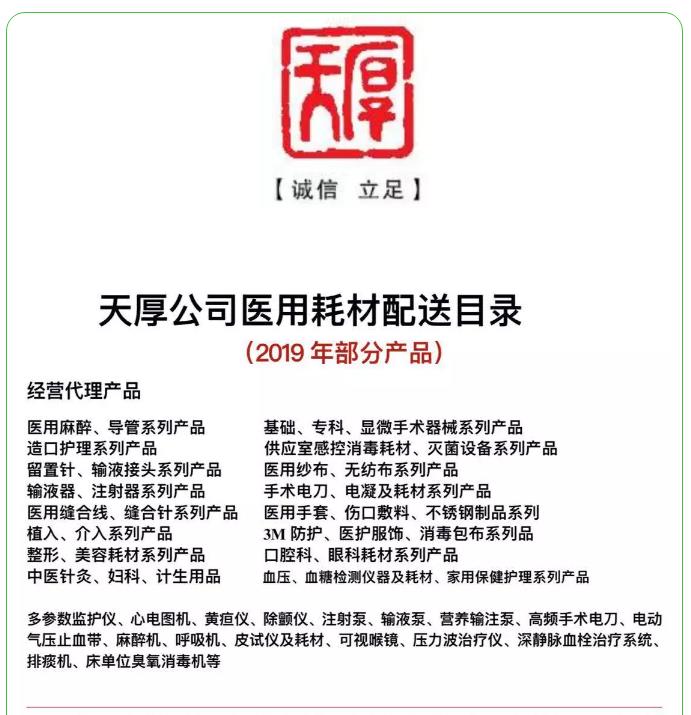 天厚

【诚信 立足】

天厚公司医用耗材配送目录

（2019年部分产品）

经营代理产品

医用麻醉、导管系列产品
造口护理系列产品
留置针、输液接头系列产品
输液器、注射器系列产品
医用缝合线、缝合针系列产品
植入、介入系列产品
整形、美容耗材系列产品
中医针灸、妇科、计生用品

基础、专科、显微手术器械系列产品
供应室感控消毒耗材、灭菌设备系列产品
医用纱布、无纺布系列产品
手术电刀、电凝及耗材系列产品
医用手套、伤口敷料、不锈钢制品系列
3M防护、医护服饰、消毒包布系列品
口腔科、眼科耗材系列产品
血压、血糖检测仪器及耗材、家用保健护理系列产品

多参数监护仪、心电图机、黄疸仪、除颤仪、注射泵、输液泵、营养输注泵、高频手术电刀、电动气压止血带、麻醉机、呼吸机、皮试仪及耗材、可视喉镜、压力波治疗仪、深静脉血栓治疗系统、排痰机、床单位臭氧消毒机等